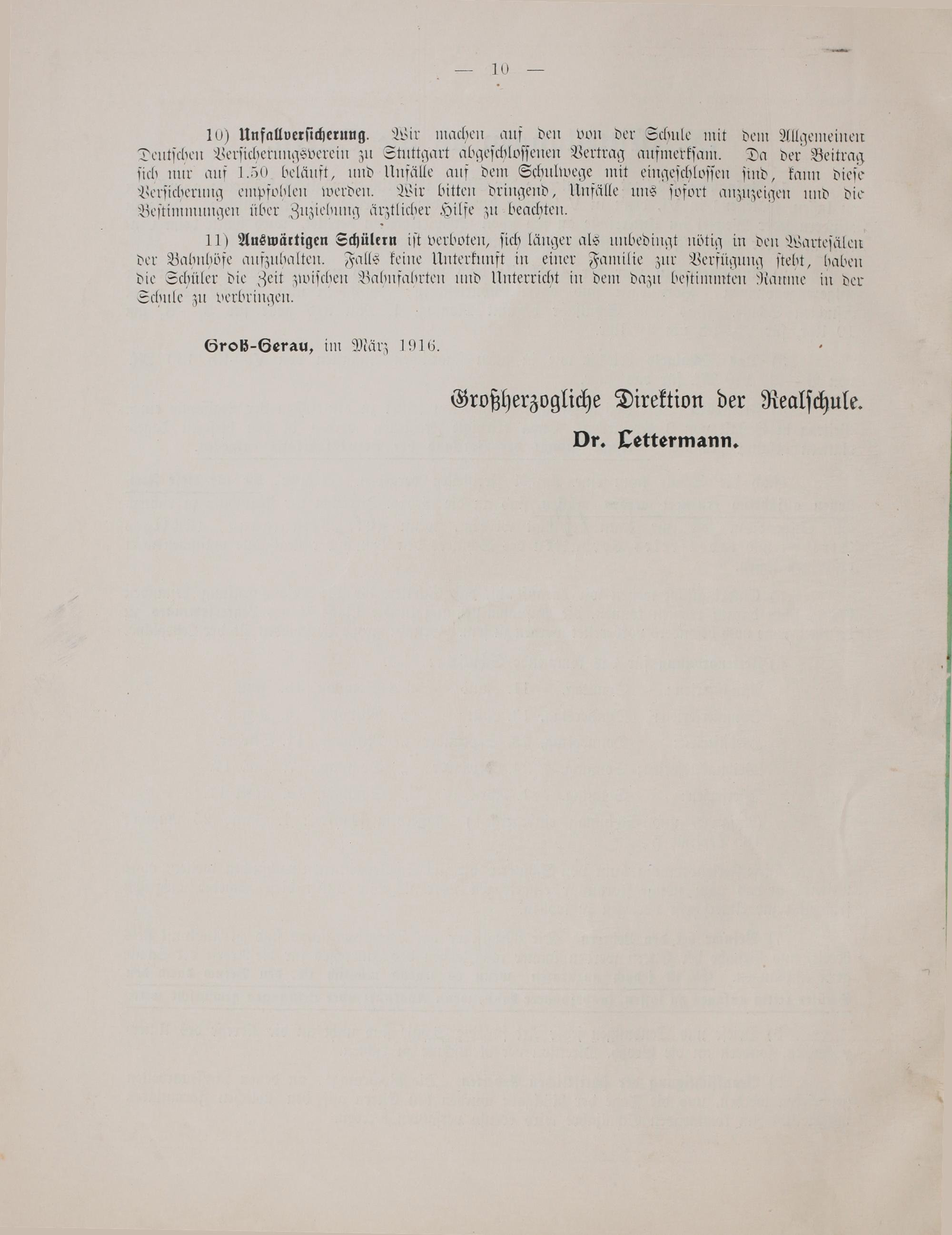 — 10 —

10) Unfallversicherung. Wir machen auf den von der Schule mit dem Allgemeinen Deutschen Versicherungsverein zu Stuttgart abgeschlossenen Vertrag aufmerksam. Da der Beitrag sich nur auf 1.50 beläuft, und Unfälle auf dem Schulwege mit eingeschlossen sind, kann diese Versicherung empfohlen werden. Wir bitten dringend, Unfälle uns sofort anzuzeigen und die Bestimmungen über Zuziehung ärztlicher Hilfe zu beachten.

11) Auswärtigen Schülern ist verboten, sich länger als unbedingt nötig in den Wartesälen der Bahnhöfe aufzuhalten. Falls keine Unterkunft in einer Familie zur Verfügung steht, haben die Schüler die Zeit zwischen Bahnfahrten und Unterricht in dem dazu bestimmten Raume in der Schule zu verbringen.

Groß-Gerau, im März 1916.

Großherzogliche Direktion der Realschule.
Dr. Lettermann.